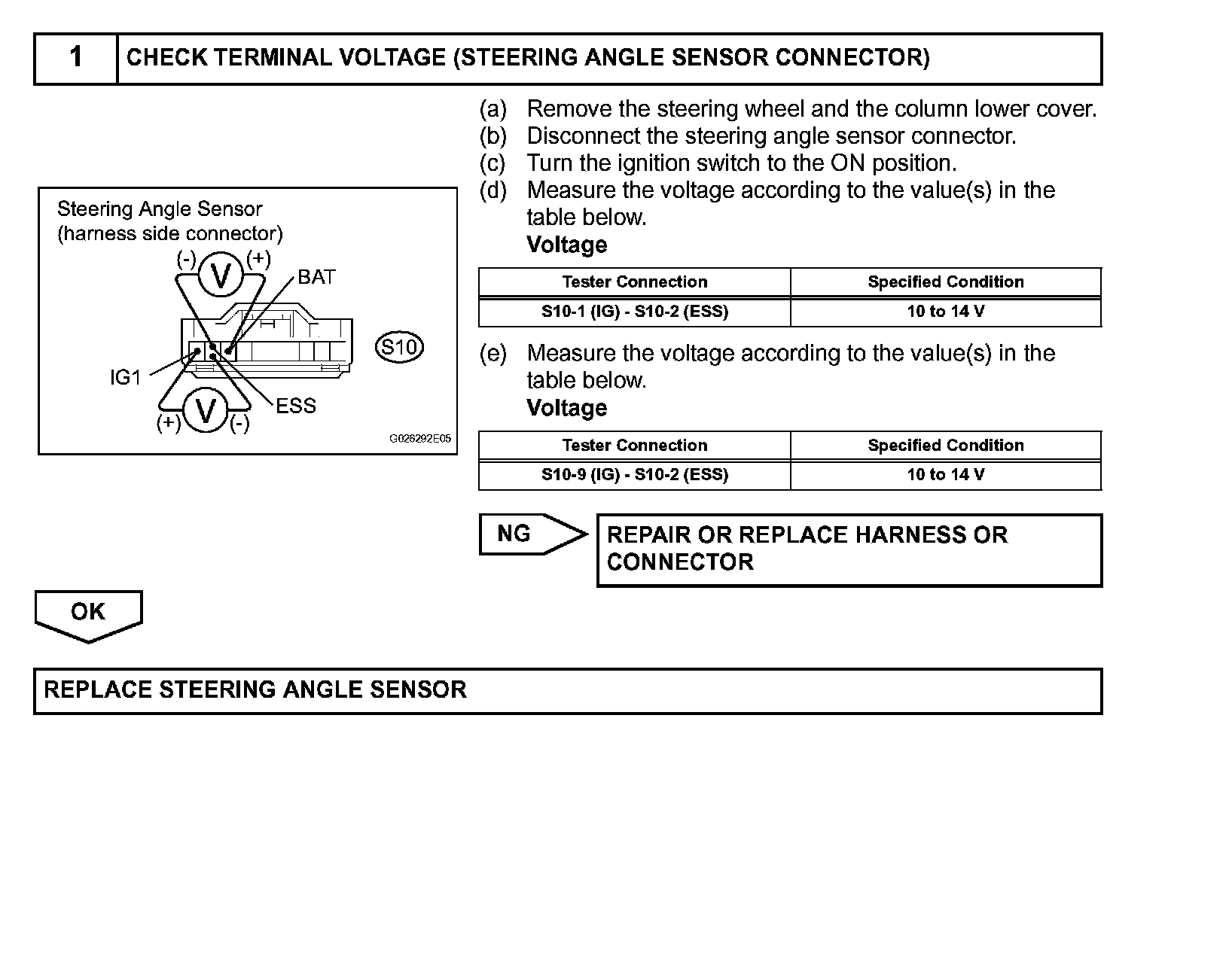 1 CHECK TERMINAL VOLTAGE (STEERING ANGLE SENSOR CONNECTOR)

Steering Angle Sensor
(harness side connector)
(-) V (+)
BAT
S10
IG1
ESS
(+) V (-)
G026292E05

(a) Remove the steering wheel and the column lower cover.
(b) Disconnect the steering angle sensor connector.
(c) Turn the ignition switch to the ON position.
(d) Measure the voltage according to the value(s) in the table below.
Voltage

| Tester Connection | Specified Condition |
|---|---|
| S10-1 (IG) - S10-2 (ESS) | 10 to 14 V |

(e) Measure the voltage according to the value(s) in the table below.
Voltage

| Tester Connection | Specified Condition |
|---|---|
| S10-9 (IG) - S10-2 (ESS) | 10 to 14 V |

NG
REPAIR OR REPLACE HARNESS OR CONNECTOR

OK

REPLACE STEERING ANGLE SENSOR